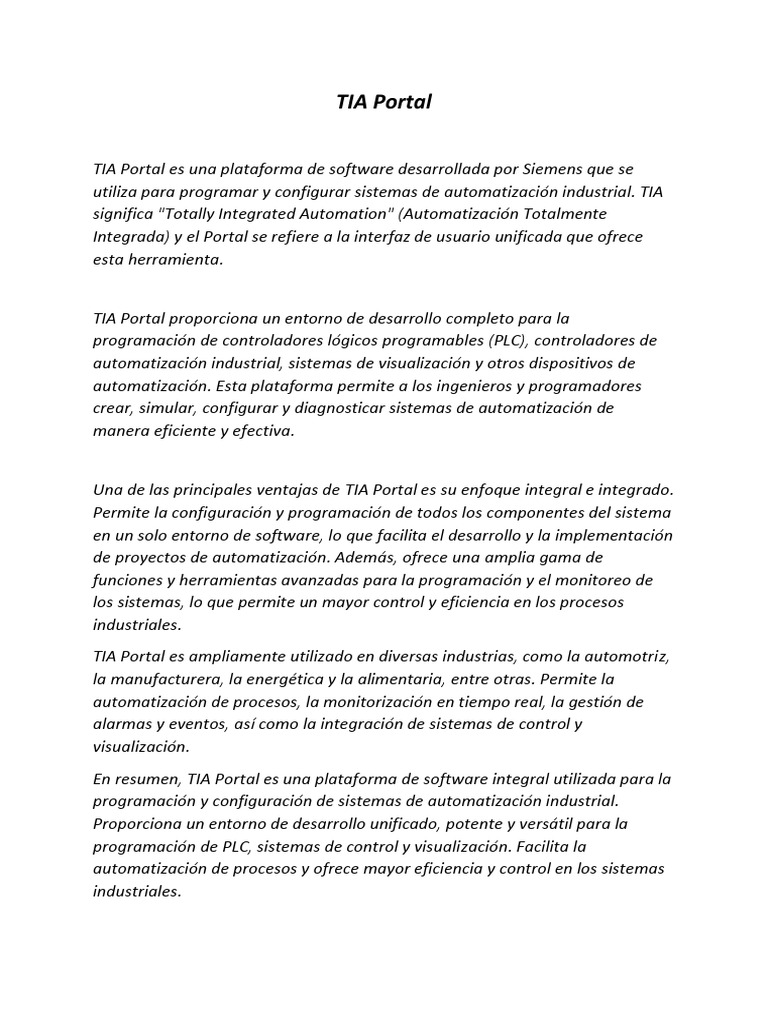 TIA Portal

TIA Portal es una plataforma de software desarrollada por Siemens que se utiliza para programar y configurar sistemas de automatización industrial. TIA significa "Totally Integrated Automation" (Automatización Totalmente Integrada) y el Portal se refiere a la interfaz de usuario unificada que ofrece esta herramienta.

TIA Portal proporciona un entorno de desarrollo completo para la programación de controladores lógicos programables (PLC), controladores de automatización industrial, sistemas de visualización y otros dispositivos de automatización. Esta plataforma permite a los ingenieros y programadores crear, simular, configurar y diagnosticar sistemas de automatización de manera eficiente y efectiva.

Una de las principales ventajas de TIA Portal es su enfoque integral e integrado. Permite la configuración y programación de todos los componentes del sistema en un solo entorno de software, lo que facilita el desarrollo y la implementación de proyectos de automatización. Además, ofrece una amplia gama de funciones y herramientas avanzadas para la programación y el monitoreo de los sistemas, lo que permite un mayor control y eficiencia en los procesos industriales.

TIA Portal es ampliamente utilizado en diversas industrias, como la automotriz, la manufacturera, la energética y la alimentaria, entre otras. Permite la automatización de procesos, la monitorización en tiempo real, la gestión de alarmas y eventos, así como la integración de sistemas de control y visualización.

En resumen, TIA Portal es una plataforma de software integral utilizada para la programación y configuración de sistemas de automatización industrial. Proporciona un entorno de desarrollo unificado, potente y versátil para la programación de PLC, sistemas de control y visualización. Facilita la automatización de procesos y ofrece mayor eficiencia y control en los sistemas industriales.